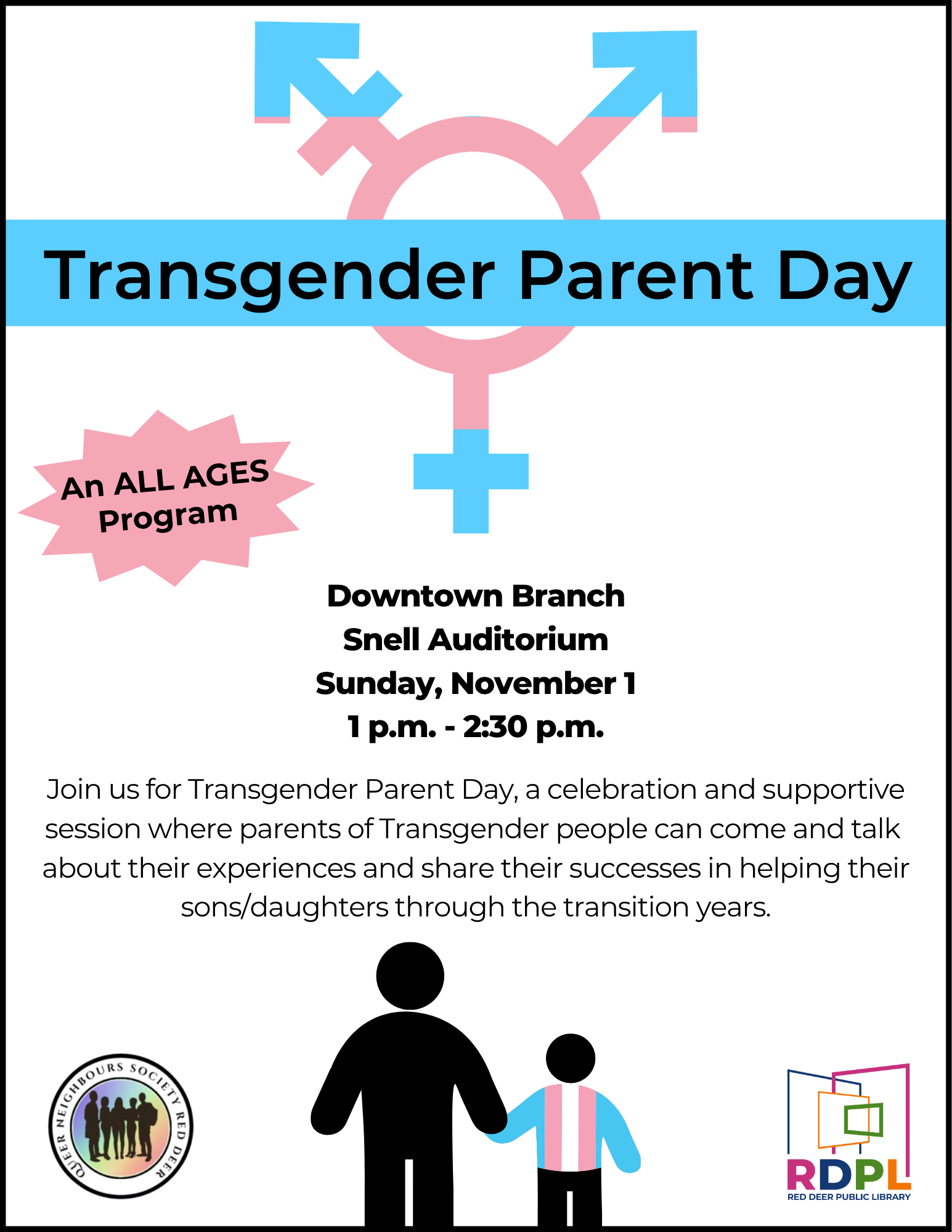 Transgender Parent Day

An ALL AGES Program

Downtown Branch
Snell Auditorium
Sunday, November 1
1 p.m. - 2:30 p.m.

Join us for Transgender Parent Day, a celebration and supportive session where parents of Transgender people can come and talk about their experiences and share their successes in helping their sons/daughters through the transition years.

QUEER NEIGHBOURS SOCIETY RED DEER

RDPL
RED DEER PUBLIC LIBRARY